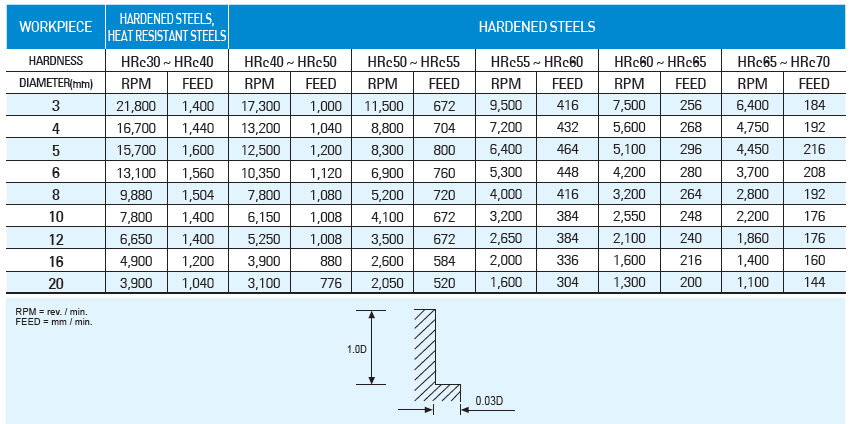 | WORKPIECE | HARDENED STEELS, HEAT RESISTANT STEELS | | HARDENED STEELS | | | | | | | | | |
|---|---|---|---|---|---|---|---|---|---|---|---|---|
| HARDNESS | HRc30 ~ HRc40 | | HRc40 ~ HRc50 | | HRc50 ~ HRc55 | | HRc55 ~ HRc60 | | HRc60 ~ HRc65 | | HRc65 ~ HRc70 | |
| DIAMETER(mm) | RPM | FEED | RPM | FEED | RPM | FEED | RPM | FEED | RPM | FEED | RPM | FEED |
| 3 | 21,800 | 1,400 | 17,300 | 1,000 | 11,500 | 672 | 9,500 | 416 | 7,500 | 256 | 6,400 | 184 |
| 4 | 16,700 | 1,440 | 13,200 | 1,040 | 8,800 | 704 | 7,200 | 432 | 5,600 | 268 | 4,750 | 192 |
| 5 | 15,700 | 1,600 | 12,500 | 1,200 | 8,300 | 800 | 6,400 | 464 | 5,100 | 296 | 4,450 | 216 |
| 6 | 13,100 | 1,560 | 10,350 | 1,120 | 6,900 | 760 | 5,300 | 448 | 4,200 | 280 | 3,700 | 208 |
| 8 | 9,880 | 1,504 | 7,800 | 1,080 | 5,200 | 720 | 4,000 | 416 | 3,200 | 264 | 2,800 | 192 |
| 10 | 7,800 | 1,400 | 6,150 | 1,008 | 4,100 | 672 | 3,200 | 384 | 2,550 | 248 | 2,200 | 176 |
| 12 | 6,650 | 1,400 | 5,250 | 1,008 | 3,500 | 672 | 2,650 | 384 | 2,100 | 240 | 1,860 | 176 |
| 16 | 4,900 | 1,200 | 3,900 | 880 | 2,600 | 584 | 2,000 | 336 | 1,600 | 216 | 1,400 | 160 |
| 20 | 3,900 | 1,040 | 3,100 | 776 | 2,050 | 520 | 1,600 | 304 | 1,300 | 200 | 1,100 | 144 |

RPM = rev. / min.
FEED = mm / min.

1.0D

0.03D